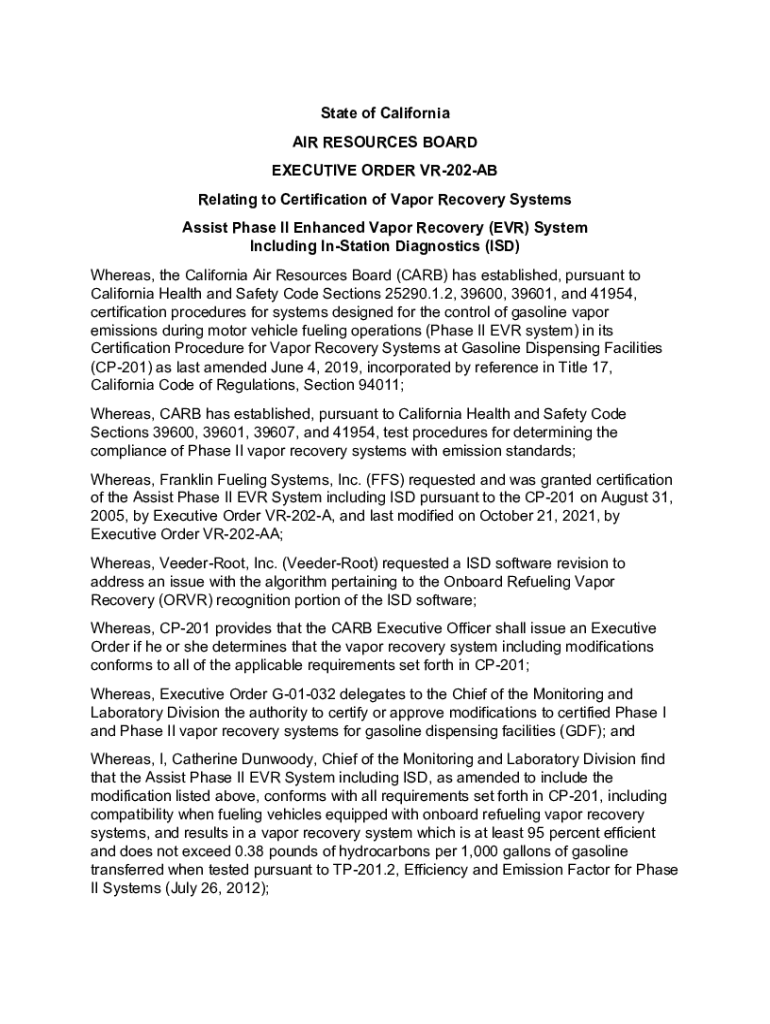 State of California

AIR RESOURCES BOARD

EXECUTIVE ORDER VR-202-AB

Relating to Certification of Vapor Recovery Systems

Assist Phase II Enhanced Vapor Recovery (EVR) System Including In-Station Diagnostics (ISD)

Whereas, the California Air Resources Board (CARB) has established, pursuant to California Health and Safety Code Sections 25290.1.2, 39600, 39601, and 41954, certification procedures for systems designed for the control of gasoline vapor emissions during motor vehicle fueling operations (Phase II EVR system) in its Certification Procedure for Vapor Recovery Systems at Gasoline Dispensing Facilities (CP-201) as last amended June 4, 2019, incorporated by reference in Title 17, California Code of Regulations, Section 94011;

Whereas, CARB has established, pursuant to California Health and Safety Code Sections 39600, 39601, 39607, and 41954, test procedures for determining the compliance of Phase II vapor recovery systems with emission standards;

Whereas, Franklin Fueling Systems, Inc. (FFS) requested and was granted certification of the Assist Phase II EVR System including ISD pursuant to the CP-201 on August 31, 2005, by Executive Order VR-202-A, and last modified on October 21, 2021, by Executive Order VR-202-AA;

Whereas, Veeder-Root, Inc. (Veeder-Root) requested a ISD software revision to address an issue with the algorithm pertaining to the Onboard Refueling Vapor Recovery (ORVR) recognition portion of the ISD software;

Whereas, CP-201 provides that the CARB Executive Officer shall issue an Executive Order if he or she determines that the vapor recovery system including modifications conforms to all of the applicable requirements set forth in CP-201;

Whereas, Executive Order G-01-032 delegates to the Chief of the Monitoring and Laboratory Division the authority to certify or approve modifications to certified Phase I and Phase II vapor recovery systems for gasoline dispensing facilities (GDF); and

Whereas, I, Catherine Dunwoody, Chief of the Monitoring and Laboratory Division find that the Assist Phase II EVR System including ISD, as amended to include the modification listed above, conforms with all requirements set forth in CP-201, including compatibility when fueling vehicles equipped with onboard refueling vapor recovery systems, and results in a vapor recovery system which is at least 95 percent efficient and does not exceed 0.38 pounds of hydrocarbons per 1,000 gallons of gasoline transferred when tested pursuant to TP-201.2, Efficiency and Emission Factor for Phase II Systems (July 26, 2012);